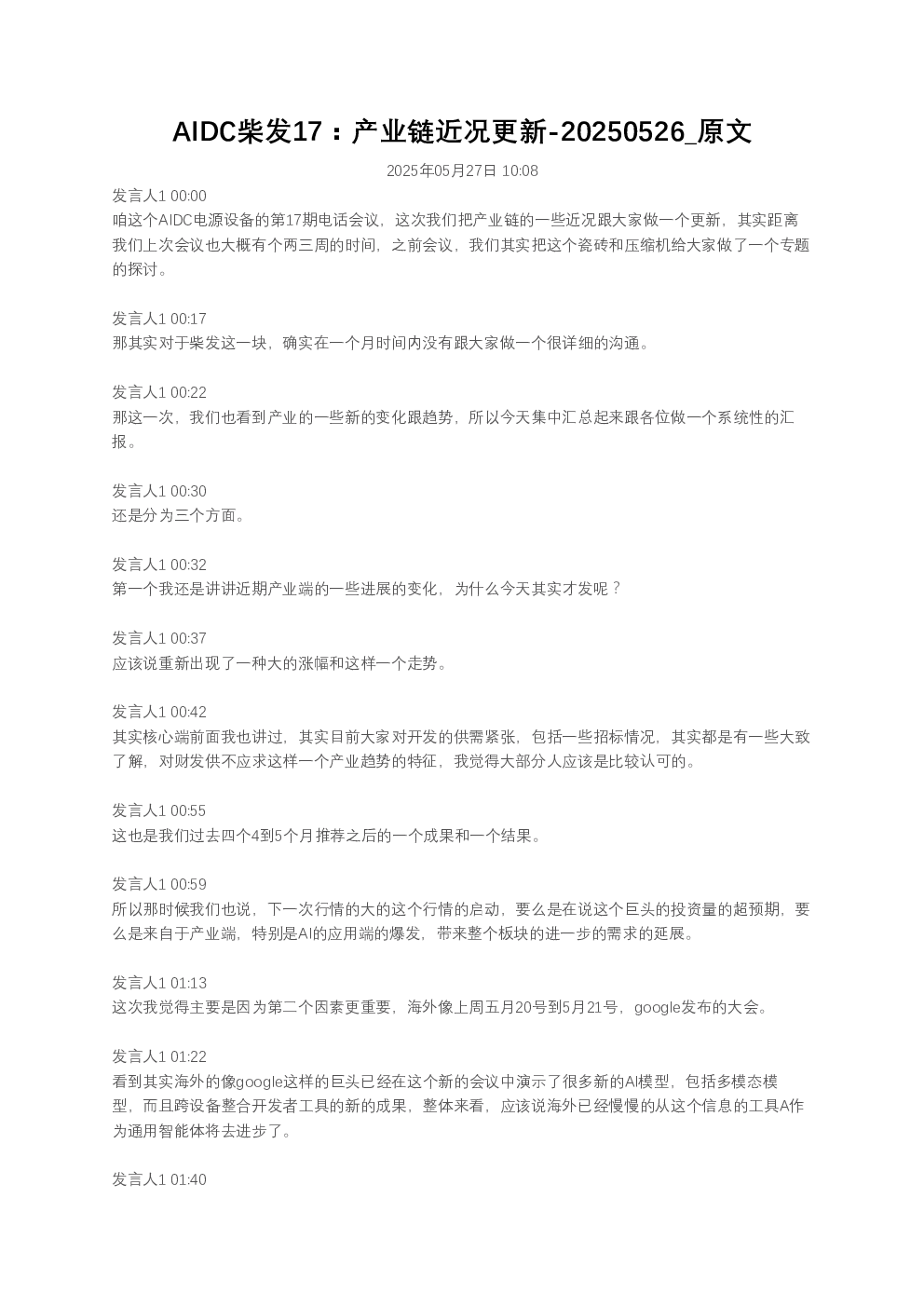 AIDC柴发17：产业链近况更新-20250526_原文

2025年05月27日 10:08

发言人1 00:00
咱这个AIDC电源设备的第17期电话会议，这次我们把产业链的一些近况跟大家做一个更新，其实距离我们上次会议也大概有个两三周的时间，之前会议，我们其实把这个瓷砖和压缩机给大家做了一个专题的探讨。

发言人1 00:17
那其实对于柴发这一块，确实在一个月时间内没有跟大家做一个很详细的沟通。

发言人1 00:22
那这一次，我们也看到产业的一些新的变化跟趋势，所以今天集中汇总起来跟各位做一个系统性的汇报。

发言人1 00:30
还是分为三个方面。

发言人1 00:32
第一个我还是讲讲近期产业端的一些进展的变化，为什么今天其实才发呢？

发言人1 00:37
应该说重新出现了一种大的涨幅和这样一个走势。

发言人1 00:42
其实核心端前面我也讲过，其实目前大家对开发的供需紧张，包括一些招标情况，其实都是有一些大致了解，对财发供不应求这样一个产业趋势的特征，我觉得大部分人应该是比较认可的。

发言人1 00:55
这也是我们过去四个4到5个月推荐之后的一个成果和一个结果。

发言人1 00:59
所以那时候我们也说，下一次行情的大的这个行情的启动，要么是在说这个巨头的投资量的超预期，要么是来自于产业端，特别是AI的应用端的爆发，带来整个板块的进一步的需求的延展。

发言人1 01:13
这次我觉得主要是因为第二个因素更重要，海外像上周五月20号到5月21号，google发布的大会。

发言人1 01:22
看到其实海外的像google这样的巨头已经在这个新的会议中演示了很多新的AI模型，包括多模态模型，而且跨设备整合开发者工具的新的成果，整体来看，应该说海外已经慢慢的从这个信息的工具A作为通用智能体将去进步了。

发言人1 01:40